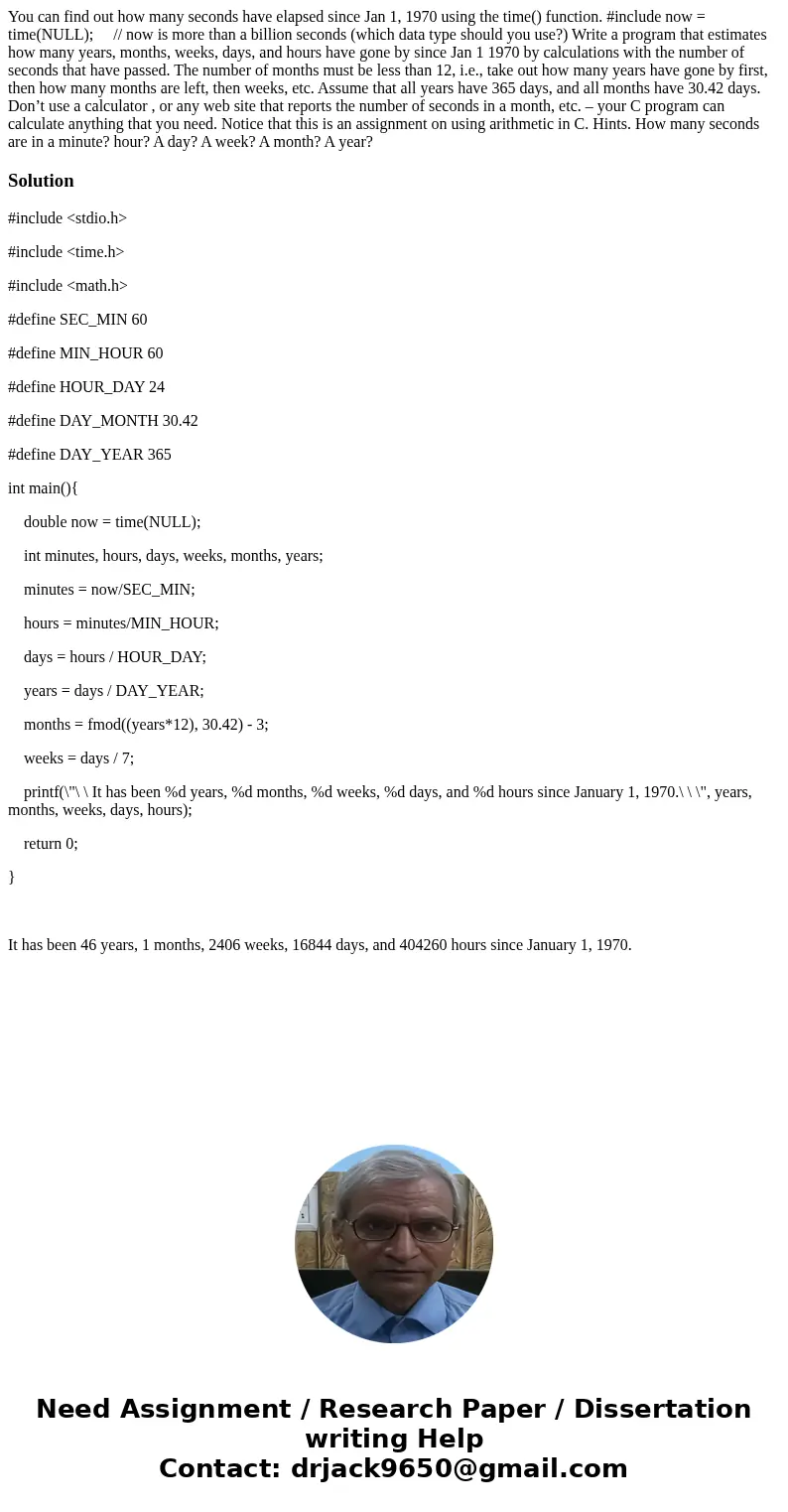 You can find out how many seconds have elapsed since Jan 1, 1970 using the time() function. #include now = time(NULL);     // now is more than a billion seconds (which data type should you use?) Write a program that estimates how many years, months, weeks, days, and hours have gone by since Jan 1 1970 by calculations with the number of seconds that have passed. The number of months must be less than 12, i.e., take out how many years have gone by first, then how many months are left, then weeks, etc. Assume that all years have 365 days, and all months have 30.42 days. Don't use a calculator , or any web site that reports the number of seconds in a month, etc. – your C program can calculate anything that you need. Notice that this is an assignment on using arithmetic in C. Hints. How many seconds are in a minute? hour? A day? A week? A month? A year?

Solution

#include <stdio.h>

#include <time.h>

#include <math.h>

#define SEC_MIN 60

#define MIN_HOUR 60

#define HOUR_DAY 24

#define DAY_MONTH 30.42

#define DAY_YEAR 365

int main(){

double now = time(NULL);

int minutes, hours, days, weeks, months, years;

minutes = now/SEC_MIN;

hours = minutes/MIN_HOUR;

days = hours / HOUR_DAY;

years = days / DAY_YEAR;

months = fmod((years*12), 30.42) - 3;

weeks = days / 7;

printf(\"\ \ It has been %d years, %d months, %d weeks, %d days, and %d hours since January 1, 1970.\ \ \", years, months, weeks, days, hours);

return 0;

}

It has been 46 years, 1 months, 2406 weeks, 16844 days, and 404260 hours since January 1, 1970.

Need Assignment / Research Paper / Dissertation writing Help
Contact: drjack9650@gmail.com